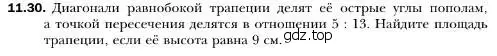 11.30. Диагонали равнобокой трапеции делят её острые углы пополам, а точкой пересечения делятся в отношении 5 : 13. Найдите площадь трапеции, если её высота равна 9 см.

gdz.top